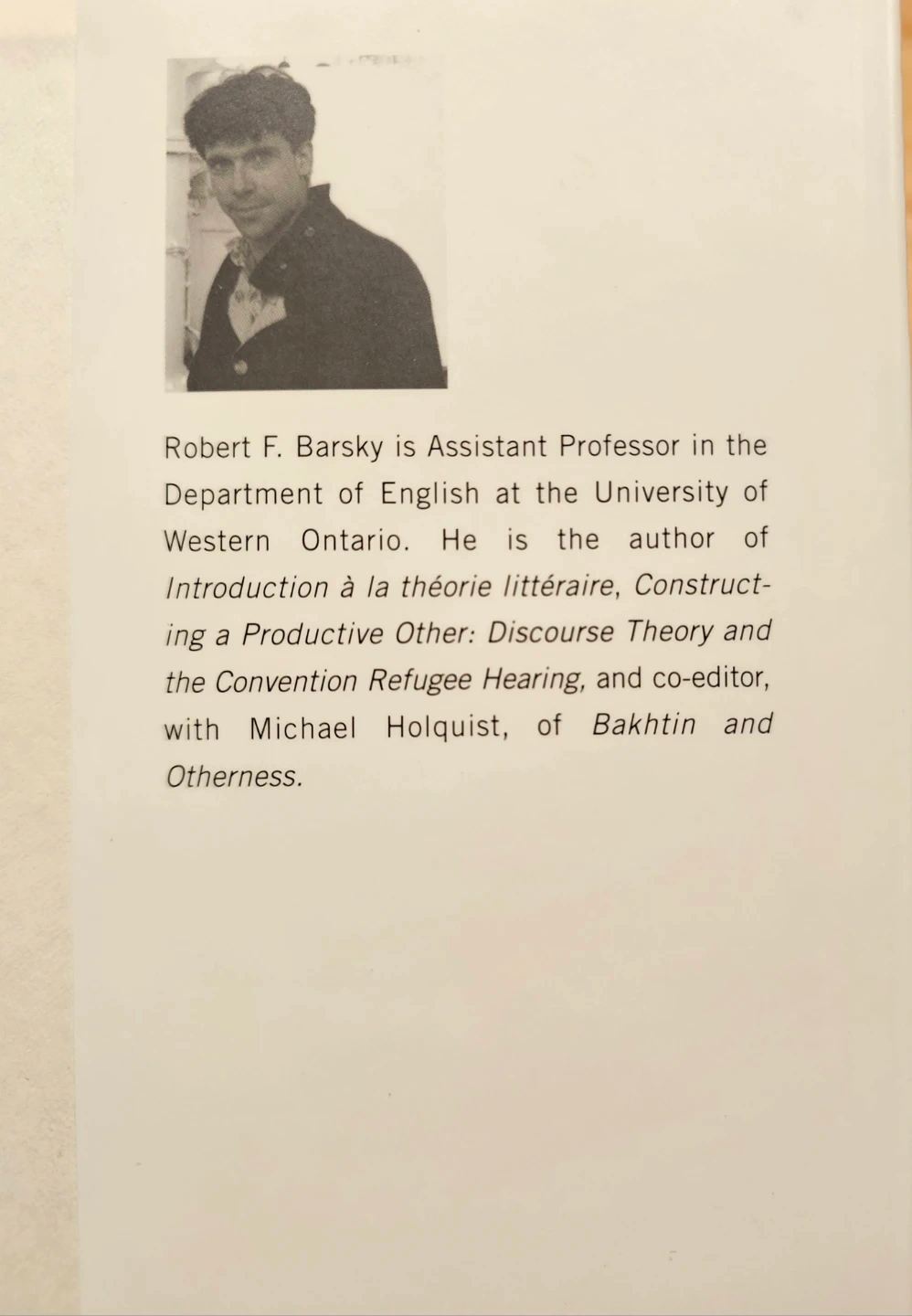 Robert F. Barsky is Assistant Professor in the Department of English at the University of Western Ontario. He is the author of Introduction à la théorie littéraire, Constructing a Productive Other: Discourse Theory and the Convention Refugee Hearing, and co-editor, with Michael Holquist, of Bakhtin and Otherness.